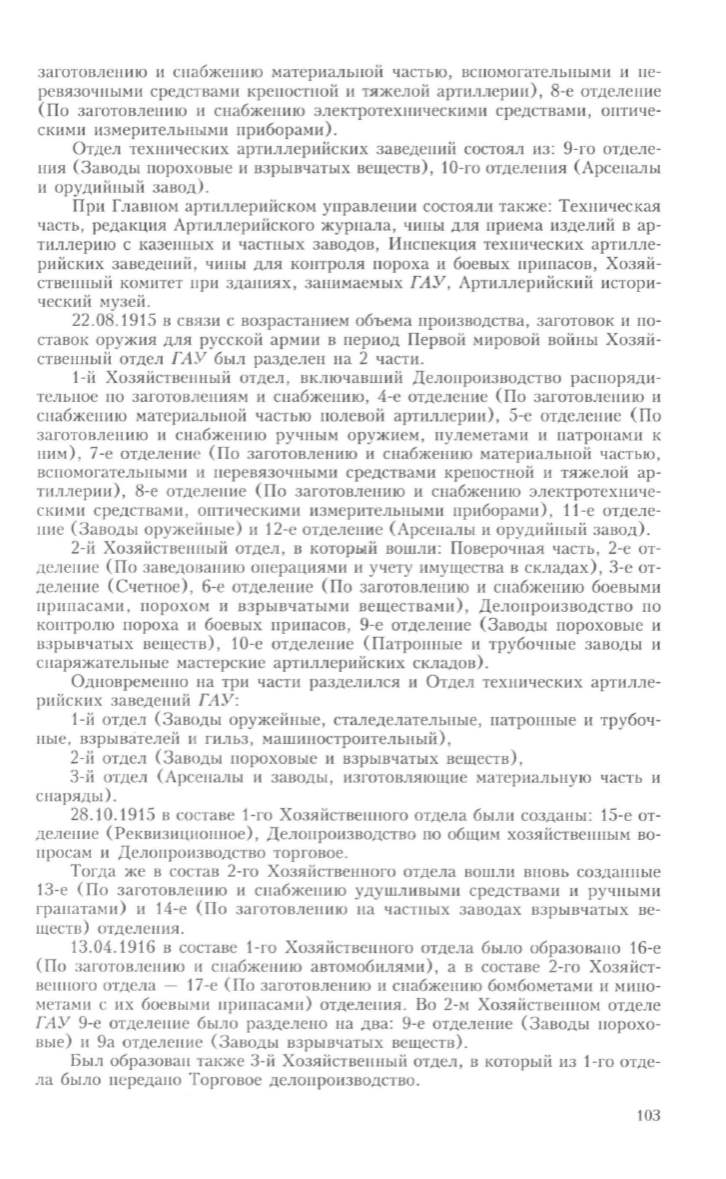 заготовлению и снабжению материальной частью, вспомогательными и перевязочными средствами крепостной и тяжелой артиллерии), 8-е отделение (По заготовлению и снабжению электротехническими средствами, оптическими измерительными приборами).

Отдел технических артиллерийских заведений состоял из: 9-го отделения (Заводы пороховые и взрывчатых веществ), 10-го отделения (Арсеналы и орудийный завод).

При Главном артиллерийском управлении состояли также: Техническая часть, редакция Артиллерийского журнала, чины для приема изделий в артиллерию с казенных и частных заводов, Инспекция технических артиллерийских заведений, чины для контроля пороха и боевых припасов, Хозяйственный комитет при зданиях, занимаемых ГАУ, Артиллерийский исторический музей.

22.08.1915 в связи с возрастанием объема производства, заготовок и поставок оружия для русской армии в период Первой мировой войны Хозяйственный отдел ГАУ был разделен на 2 части.

1-й Хозяйственный отдел, включавший Делопроизводство распорядительное по заготовлениям и снабжению, 4-е отделение (По заготовлению и снабжению материальной частью полевой артиллерии), 5-е отделение (По заготовлению и снабжению ручным оружием, пулеметами и патронами к ним), 7-е отделение (По заготовлению и снабжению материальной частью, вспомогательными и перевязочными средствами крепостной и тяжелой артиллерии), 8-е отделение (По заготовлению и снабжению электротехническими средствами, оптическими измерительными приборами), 11-е отделение (Заводы оружейные) и 12-е отделение (Арсеналы и орудийный завод).

2-й Хозяйственный отдел, в который вошли: Поверочная часть, 2-е отделение (По заведованию операциями и учету имущества в складах), 3-е отделение (Счетное), 6-е отделение (По заготовлению и снабжению боевыми припасами, порохом и взрывчатыми веществами), Делопроизводство по контролю пороха и боевых припасов, 9-е отделение (Заводы пороховые и взрывчатых веществ), 10-е отделение (Патронные и трубочные заводы и снаряжательные мастерские артиллерийских складов).

Одновременно на три части разделился и Отдел технических артиллерийских заведений ГАУ:

1-й отдел (Заводы оружейные, сталеделательные, патронные и трубочные, взрывателей и гильз, машиностроительный),

2-й отдел (Заводы пороховые и взрывчатых веществ),

3-й отдел (Арсеналы и заводы, изготовляющие материальную часть и снаряды).

28.10.1915 в составе 1-го Хозяйственного отдела были созданы: 15-е отделение (Реквизиционное), Делопроизводство по общим хозяйственным вопросам и Делопроизводство торговое.

Тогда же в состав 2-го Хозяйственного отдела вошли вновь созданные 13-е (По заготовлению и снабжению удушливыми средствами и ручными гранатами) и 14-е (По заготовлению на частных заводах взрывчатых веществ) отделения.

13.04.1916 в составе 1-го Хозяйственного отдела было образовано 16-е (По заготовлению и снабжению автомобилями), а в составе 2-го Хозяйственного отдела — 17-е (По заготовлению и снабжению бомбометами и минометами с их боевыми припасами) отделения. Во 2-м Хозяйственном отделе ГАУ 9-е отделение было разделено на два: 9-е отделение (Заводы пороховые) и 9а отделение (Заводы взрывчатых веществ).

Был образован также 3-й Хозяйственный отдел, в который из 1-го отдела было передано Торговое делопроизводство.

103